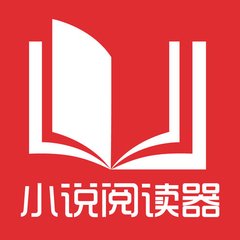 小说阅读器